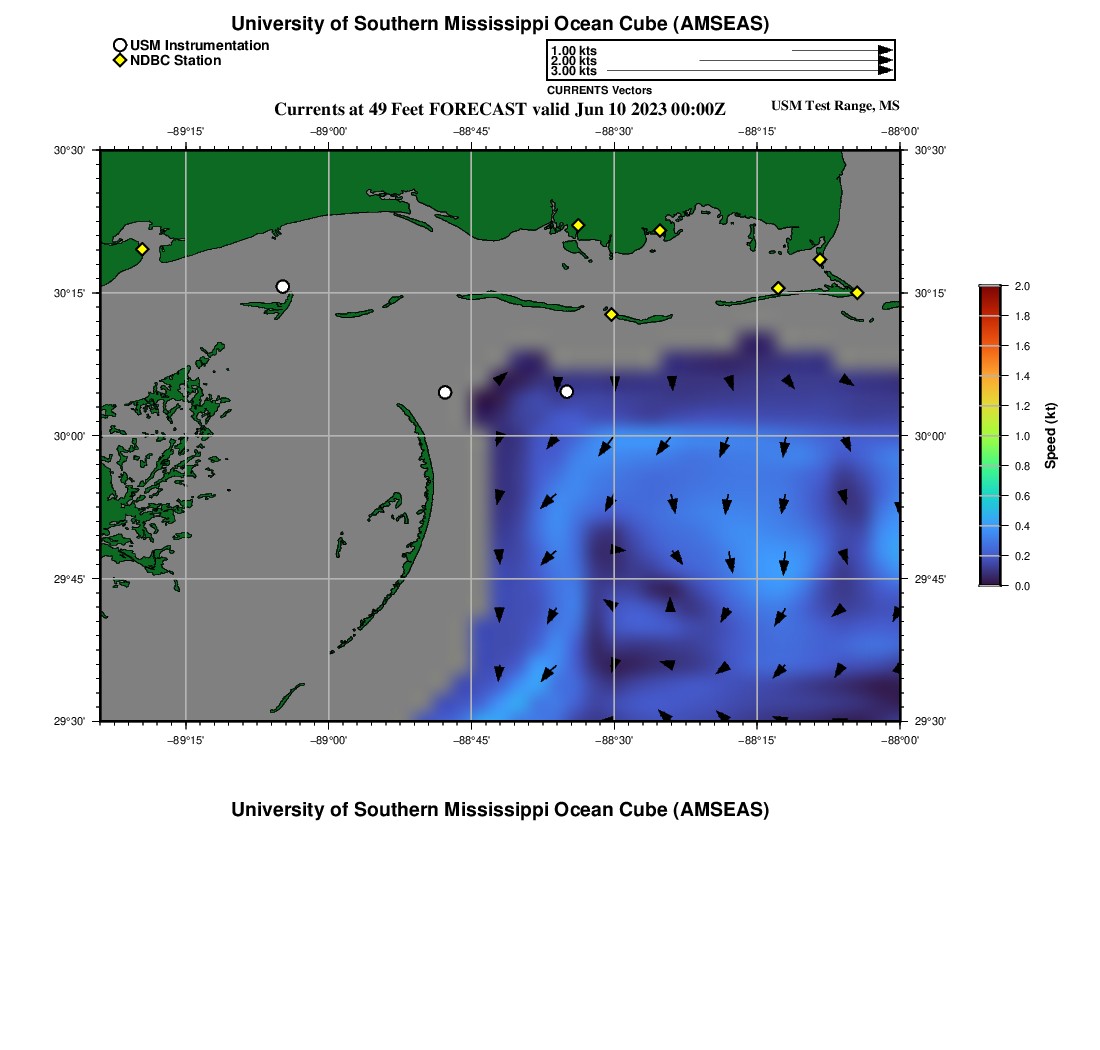 University of Southern Mississippi Ocean Cube (AMSEAS)

USM Instrumentation
NDBC Station

1.00 kts
2.00 kts
3.00 kts
CURRENTS Vectors

Currents at 49 Feet FORECAST valid Jun 10 2023 00:00Z

USM Test Range, MS

−89°15' −89°00' −88°45' −88°30' −88°15' −88°00'

30°30' 30°15' 30°00' 29°45' 29°30'

30°30' 30°15' 30°00' 29°45' 29°30'

−89°15' −89°00' −88°45' −88°30' −88°15' −88°00'

2.0
1.8
1.6
1.4
1.2
1.0
0.8
0.6
0.4
0.2
0.0
Speed (kt)

University of Southern Mississippi Ocean Cube (AMSEAS)